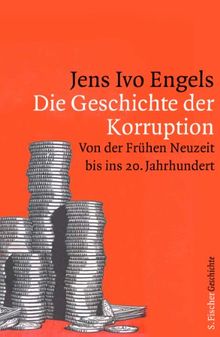 Jens Ivo Engels
Die Geschichte der Korruption
Von der Frühen Neuzeit bis ins 20. Jahrhundert

S. Fischer Geschichte